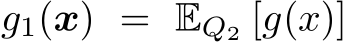 $g_1(\boldsymbol{x}) = \mathbb{E}_{Q_2}[g(x)]$